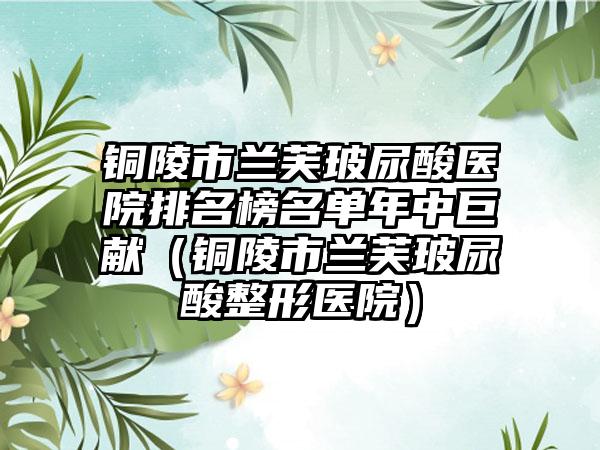 铜陵市兰芙玻尿酸医院排名榜名单年中巨献（铜陵市兰芙玻尿酸整形医院）